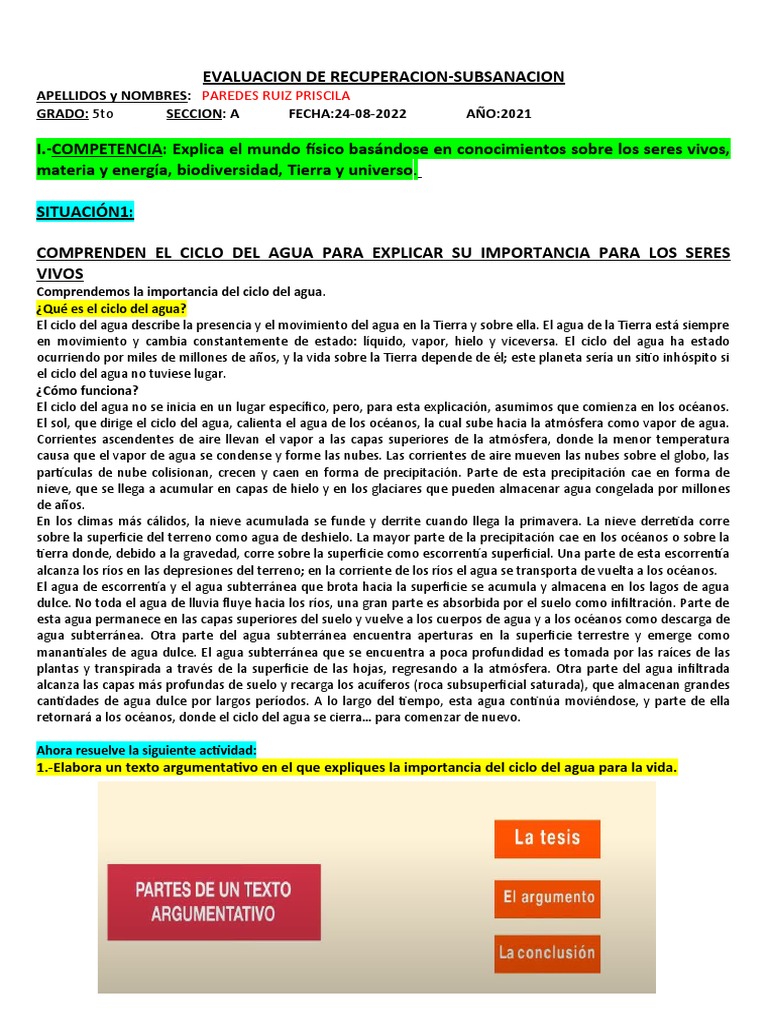 EVALUACION DE RECUPERACION-SUBSANACION

APELLIDOS y NOMBRES: PAREDES RUIZ PRISCILA

GRADO: 5to SECCION: A FECHA:24-08-2022 AÑO:2021

I.-COMPETENCIA: Explica el mundo físico basándose en conocimientos sobre los seres vivos, materia y energía, biodiversidad, Tierra y universo.

SITUACIÓN1:

COMPRENDEN EL CICLO DEL AGUA PARA EXPLICAR SU IMPORTANCIA PARA LOS SERES VIVOS

Comprendemos la importancia del ciclo del agua.

¿Qué es el ciclo del agua?

El ciclo del agua describe la presencia y el movimiento del agua en la Tierra y sobre ella. El agua de la Tierra está siempre en movimiento y cambia constantemente de estado: líquido, vapor, hielo y viceversa. El ciclo del agua ha estado ocurriendo por miles de millones de años, y la vida sobre la Tierra depende de él; este planeta sería un sitio inhóspito si el ciclo del agua no tuviese lugar.

¿Cómo funciona?

El ciclo del agua no se inicia en un lugar específico, pero, para esta explicación, asumimos que comienza en los océanos. El sol, que dirige el ciclo del agua, calienta el agua de los océanos, la cual sube hacia la atmósfera como vapor de agua. Corrientes ascendentes de aire llevan el vapor a las capas superiores de la atmósfera, donde la menor temperatura causa que el vapor de agua se condense y forme las nubes. Las corrientes de aire mueven las nubes sobre el globo, las partículas de nube colisionan, crecen y caen en forma de precipitación. Parte de esta precipitación cae en forma de nieve, que se llega a acumular en capas de hielo y en los glaciares que pueden almacenar agua congelada por millones de años.

En los climas más cálidos, la nieve acumulada se funde y derrite cuando llega la primavera. La nieve derretida corre sobre la superficie del terreno como agua de deshielo. La mayor parte de la precipitación cae en los océanos o sobre la tierra donde, debido a la gravedad, corre sobre la superficie como escorrentía superficial. Una parte de esta escorrentía alcanza los ríos en las depresiones del terreno; en la corriente de los ríos el agua se transporta de vuelta a los océanos.

El agua de escorrentía y el agua subterránea que brota hacia la superficie se acumula y almacena en los lagos de agua dulce. No toda el agua de lluvia fluye hacia los ríos, una gran parte es absorbida por el suelo como infiltración. Parte de esta agua permanece en las capas superiores del suelo y vuelve a los cuerpos de agua y a los océanos como descarga de agua subterránea. Otra parte del agua subterránea encuentra aperturas en la superficie terrestre y emerge como manantiales de agua dulce. El agua subterránea que se encuentra a poca profundidad es tomada por las raíces de las plantas y transpirada a través de la superficie de las hojas, regresando a la atmósfera. Otra parte del agua infiltrada alcanza las capas más profundas de suelo y recarga los acuíferos (roca subsuperficial saturada), que almacenan grandes cantidades de agua dulce por largos períodos. A lo largo del tiempo, esta agua continúa moviéndose, y parte de ella retornará a los océanos, donde el ciclo del agua se cierra... para comenzar de nuevo.

Ahora resuelve la siguiente actividad:

1.-Elabora un texto argumentativo en el que expliques la importancia del ciclo del agua para la vida.

PARTES DE UN TEXTO ARGUMENTATIVO

La tesis

El argumento

La conclusión